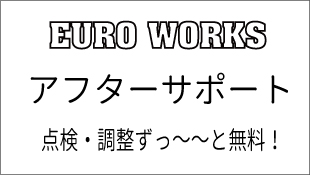 EURO WORKS

アフターサポート

点検・調整ずっ〜〜と無料！